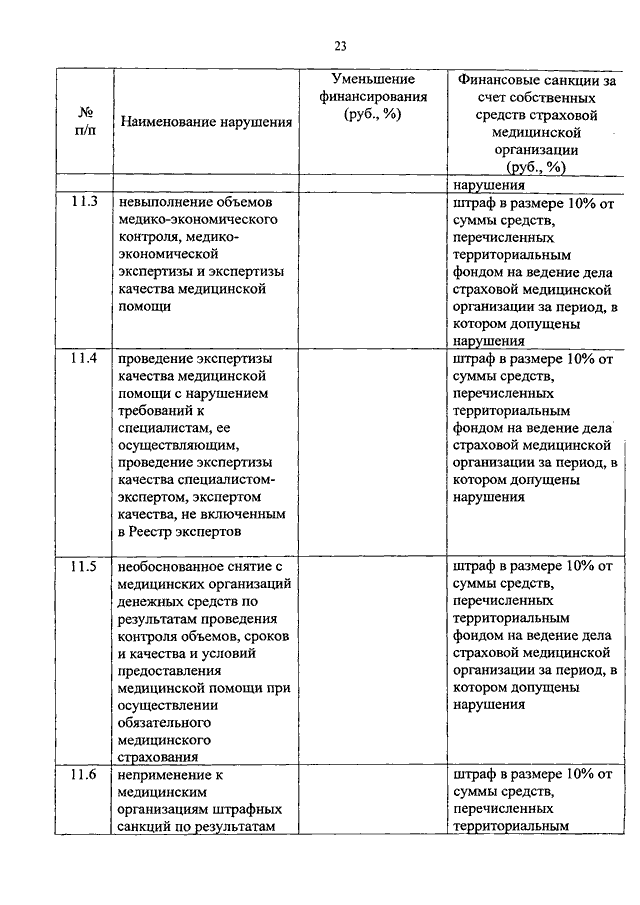 23

| № п/п | Наименование нарушения | Уменьшение финансирования (руб., %) | Финансовые санкции за счет собственных средств страховой медицинской организации (руб., %) |
|---|---|---|---|
| | | | нарушения |
| 11.3 | невыполнение объемов медико-экономического контроля, медико-экономической экспертизы и экспертизы качества медицинской помощи | | штраф в размере 10% от суммы средств, перечисленных территориальным фондом на ведение дела страховой медицинской организации за период, в котором допущены нарушения |
| 11.4 | проведение экспертизы качества медицинской помощи с нарушением требований к специалистам, ее осуществляющим, проведение экспертизы качества специалистом-экспертом, экспертом качества, не включенным в Реестр экспертов | | штраф в размере 10% от суммы средств, перечисленных территориальным фондом на ведение дела страховой медицинской организации за период, в котором допущены нарушения |
| 11.5 | необоснованное снятие с медицинских организаций денежных средств по результатам проведения контроля объемов, сроков и качества и условий предоставления медицинской помощи при осуществлении обязательного медицинского страхования | | штраф в размере 10% от суммы средств, перечисленных территориальным фондом на ведение дела страховой медицинской организации за период, в котором допущены нарушения |
| 11.6 | неприменение к медицинским организациям штрафных санкций по результатам | | штраф в размере 10% от суммы средств, перечисленных территориальным |